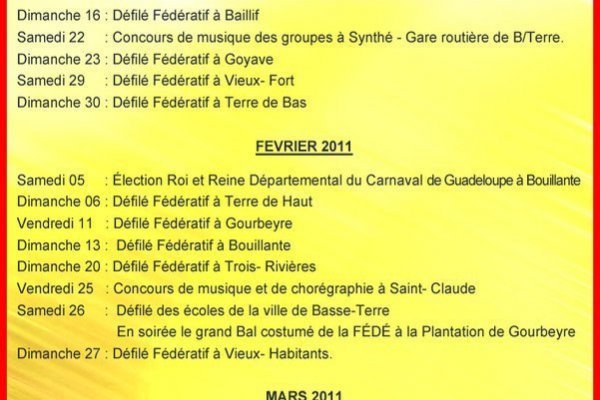 Dimanche 16 : Défilé Fédératif à Baillif
Samedi 22 : Concours de musique des groupes à Synthé - Gare routière de B/Terre.
Dimanche 23 : Défilé Fédératif à Goyave
Samedi 29 : Défilé Fédératif à Vieux- Fort
Dimanche 30 : Défilé Fédératif à Terre de Bas

FEVRIER 2011

Samedi 05 : Élection Roi et Reine Départemental du Carnaval de Guadeloupe à Bouillante
Dimanche 06 : Défilé Fédératif à Terre de Haut
Vendredi 11 : Défilé Fédératif à Gourbeyre
Dimanche 13 : Défilé Fédératif à Bouillante
Dimanche 20 : Défilé Fédératif à Trois- Rivières
Vendredi 25 : Concours de musique et de chorégraphie à Saint- Claude
Samedi 26 : Défilé des écoles de la ville de Basse-Terre
En soirée le grand Bal costumé de la FÉDÉ à la Plantation de Gourbeyre
Dimanche 27 : Défilé Fédératif à Vieux- Habitants.

MARS 2011